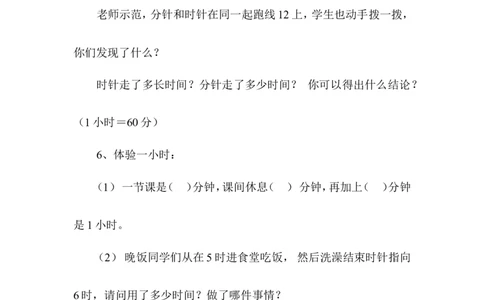 老师示范，分针和时针在同一起跑线 12 上，学生也动手拨一拨，你们发现了什么？

时针走了多长时间？分针走了多少时间？ 你可以得出什么结论？（1 小时＝60 分）

6、体验一小时：

（1） 一节课是（ ）分钟，课间休息（ ） 分钟，再加上（ ）分钟是 1 小时。

（2） 晚饭同学们从在 5 时进食堂吃饭， 然后洗澡结束时针指向 6 时，请问用了多少时间？做了哪件事情？